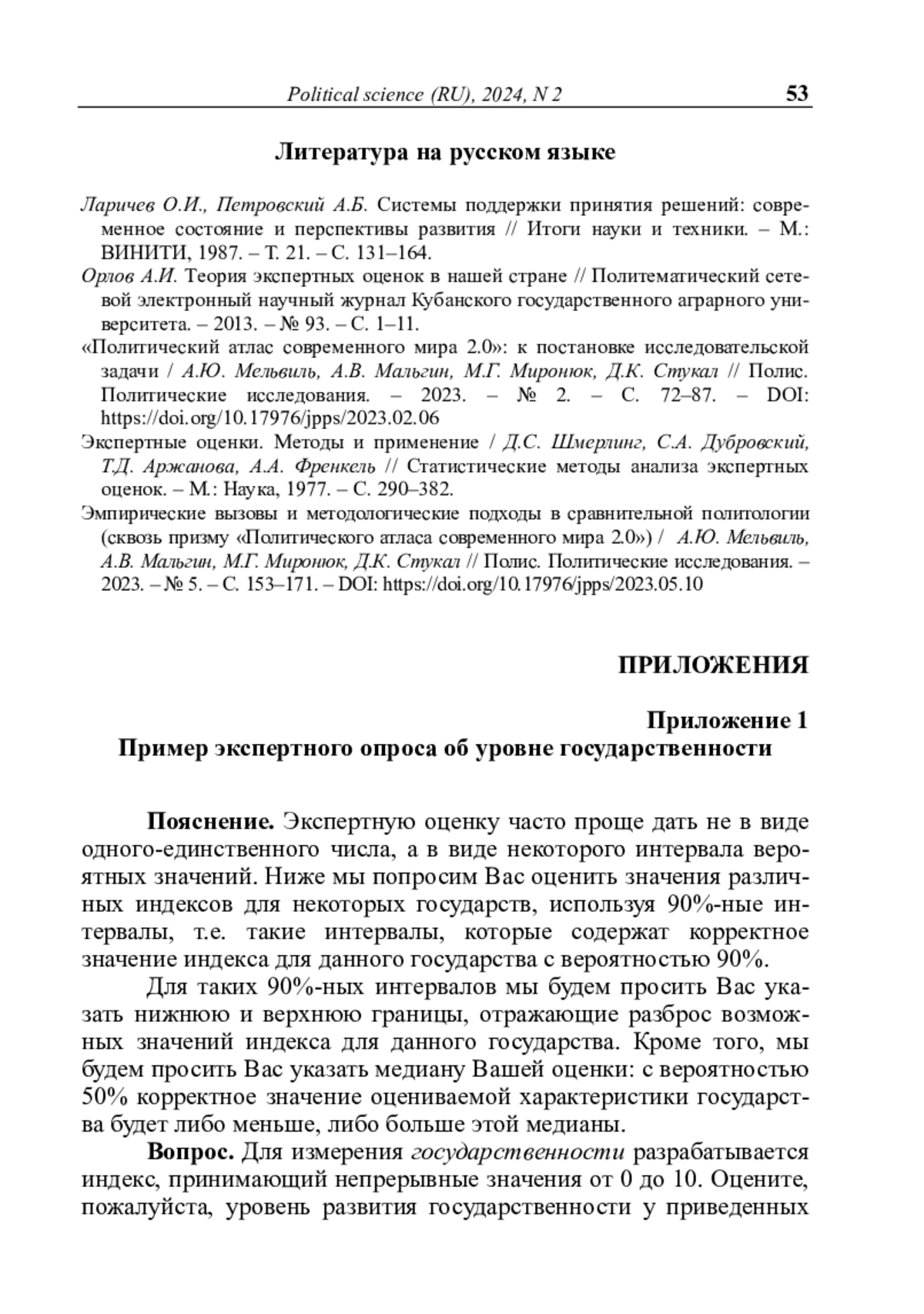 Political science (RU), 2024, N 2 53

Литература на русском языке

Ларичев О.И., Петровский А.Б. Системы поддержки принятия решений: современное состояние и перспективы развития // Итоги науки и техники. – М.: ВИНИТИ, 1987. – Т. 21. – С. 131–164.

Орлов А.И. Теория экспертных оценок в нашей стране // Политематический сетевой электронный научный журнал Кубанского государственного аграрного университета. – 2013. – № 93. – С. 1–11.

«Политический атлас современного мира 2.0»: к постановке исследовательской задачи / А.Ю. Мельвиль, А.В. Мальгин, М.Г. Миронюк, Д.К. Стукал // Полис. Политические исследования. – 2023. – № 2. – С. 72–87. – DOI: https://doi.org/10.17976/jpps/2023.02.06

Экспертные оценки. Методы и применение / Д.С. Шмерлинг, С.А. Дубровский, Т.Д. Аржанова, А.А. Френкель // Статистические методы анализа экспертных оценок. – М.: Наука, 1977. – С. 290–382.

Эмпирические вызовы и методологические подходы в сравнительной политологии (сквозь призму «Политического атласа современного мира 2.0») / А.Ю. Мельвиль, А.В. Мальгин, М.Г. Миронюк, Д.К. Стукал // Полис. Политические исследования. – 2023. – № 5. – С. 153–171. – DOI: https://doi.org/10.17976/jpps/2023.05.10

ПРИЛОЖЕНИЯ

Приложение 1
Пример экспертного опроса об уровне государственности

Пояснение. Экспертную оценку часто проще дать не в виде одного-единственного числа, а в виде некоторого интервала вероятных значений. Ниже мы попросим Вас оценить значения различных индексов для некоторых государств, используя 90%-ные интервалы, т.е. такие интервалы, которые содержат корректное значение индекса для данного государства с вероятностью 90%.

Для таких 90%-ных интервалов мы будем просить Вас указать нижнюю и верхнюю границы, отражающие разброс возможных значений индекса для данного государства. Кроме того, мы будем просить Вас указать медиану Вашей оценки: с вероятностью 50% корректное значение оцениваемой характеристики государства будет либо меньше, либо больше этой медианы.

Вопрос. Для измерения государственности разрабатывается индекс, принимающий непрерывные значения от 0 до 10. Оцените, пожалуйста, уровень развития государственности у приведенных